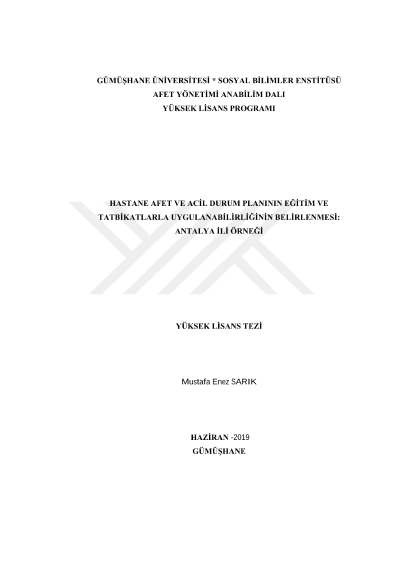 GÜMÜŞHANE ÜNİVERSİTESİ * SOSYAL BİLİMLER ENSTİTÜSÜ
AFET YÖNETİMİ ANABİLİM DALI
YÜKSEK LİSANS PROGRAMI

HASTANE AFET VE ACİL DURUM PLANININ EĞİTİM VE TATBİKATLARLA UYGULANABİLİRLİĞİNİN BELİRLENMESİ: ANTALYA İLİ ÖRNEĞİ

YÜKSEK LİSANS TEZİ

Mustafa Enez SARIK

HAZİRAN -2019
GÜMÜŞHANE